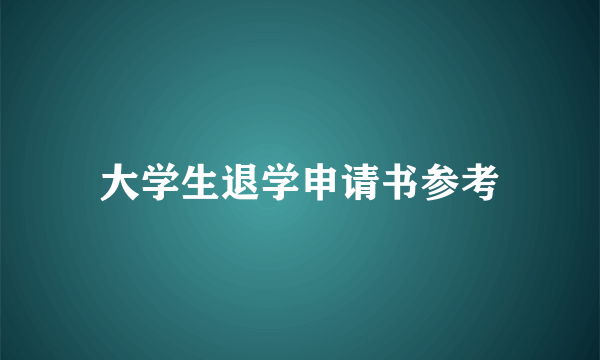 大学生退学申请书参考